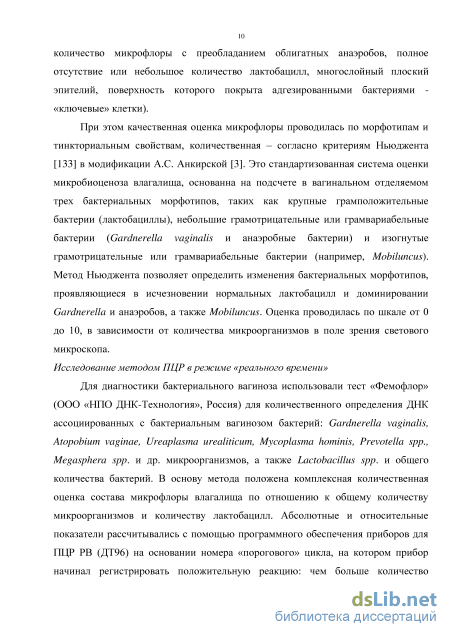 10

количество микрофлоры с преобладанием облигатных анаэробов, полное отсутствие или небольшое количество лактобацилл, многослойный плоский эпителий, поверхность которого покрыта адгезированными бактериями - «ключевые» клетки).

При этом качественная оценка микрофлоры проводилась по морфотипам и тинкториальным свойствам, количественная – согласно критериям Ньюджента [133] в модификации А.С. Анкирской [3]. Это стандартизованная система оценки микробиоценоза влагалища, основанна на подсчете в вагинальном отделяемом трех бактериальных морфотипов, таких как крупные грамположительные бактерии (лактобациллы), небольшие грамотрицательные или грамвариабельные бактерии (Gardnerella vaginalis и анаэробные бактерии) и изогнутые грамотрицательные или грамвариабельные бактерии (например, Mobiluncus). Метод Ньюджента позволяет определить изменения бактериальных морфотипов, проявляющиеся в исчезновении нормальных лактобацилл и доминировании Gardnerella и анаэробов, а также Mobiluncus. Оценка проводилась по шкале от 0 до 10, в зависимости от количества микроорганизмов в поле зрения светового микроскопа.

Исследование методом ПЦР в режиме «реального времени»

Для диагностики бактериального вагиноза использовали тест «Фемофлор» (ООО «НПО ДНК-Технология», Россия) для количественного определения ДНК ассоциированных с бактериальным вагинозом бактерий: Gardnerella vaginalis, Atopobium vaginae, Ureaplasma urealiticum, Mycoplasma hominis, Prevotella spp., Megasphera spp. и др. микроорганизмов, а также Lactobacillus spp. и общего количества бактерий. В основу метода положена комплексная количественная оценка состава микрофлоры влагалища по отношению к общему количеству микроорганизмов и количеству лактобацилл. Абсолютные и относительные показатели рассчитывались с помощью программного обеспечения приборов для ПЦР РВ (ДТ96) на основании номера «порогового» цикла, на котором прибор начинал регистрировать положительную реакцию: чем больше количество

dsLib.net
библиотека диссертаций